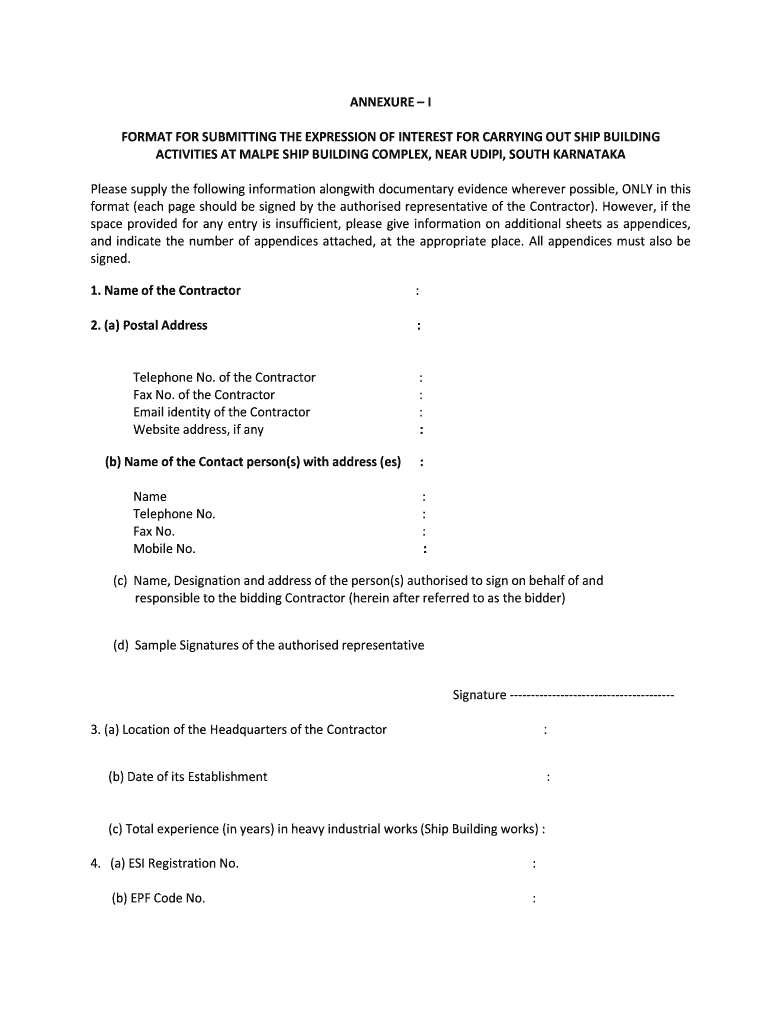 ANNEXURE – I

FORMAT FOR SUBMITTING THE EXPRESSION OF INTEREST FOR CARRYING OUT SHIP BUILDING ACTIVITIES AT MALPE SHIP BUILDING COMPLEX, NEAR UDIPI, SOUTH KARNATAKA

Please supply the following information alongwith documentary evidence wherever possible, ONLY in this format (each page should be signed by the authorised representative of the Contractor). However, if the space provided for any entry is insufficient, please give information on additional sheets as appendices, and indicate the number of appendices attached, at the appropriate place. All appendices must also be signed.

1. Name of the Contractor :

2. (a) Postal Address :

Telephone No. of the Contractor :
Fax No. of the Contractor :
Email identity of the Contractor :
Website address, if any :

(b) Name of the Contact person(s) with address (es) :

Name :
Telephone No. :
Fax No. :
Mobile No. :

(c) Name, Designation and address of the person(s) authorised to sign on behalf of and responsible to the bidding Contractor (herein after referred to as the bidder)

(d) Sample Signatures of the authorised representative

Signature --------------------------------------

3. (a) Location of the Headquarters of the Contractor :

(b) Date of its Establishment :

(c) Total experience (in years) in heavy industrial works (Ship Building works) :

4. (a) ESI Registration No. :

(b) EPF Code No. :